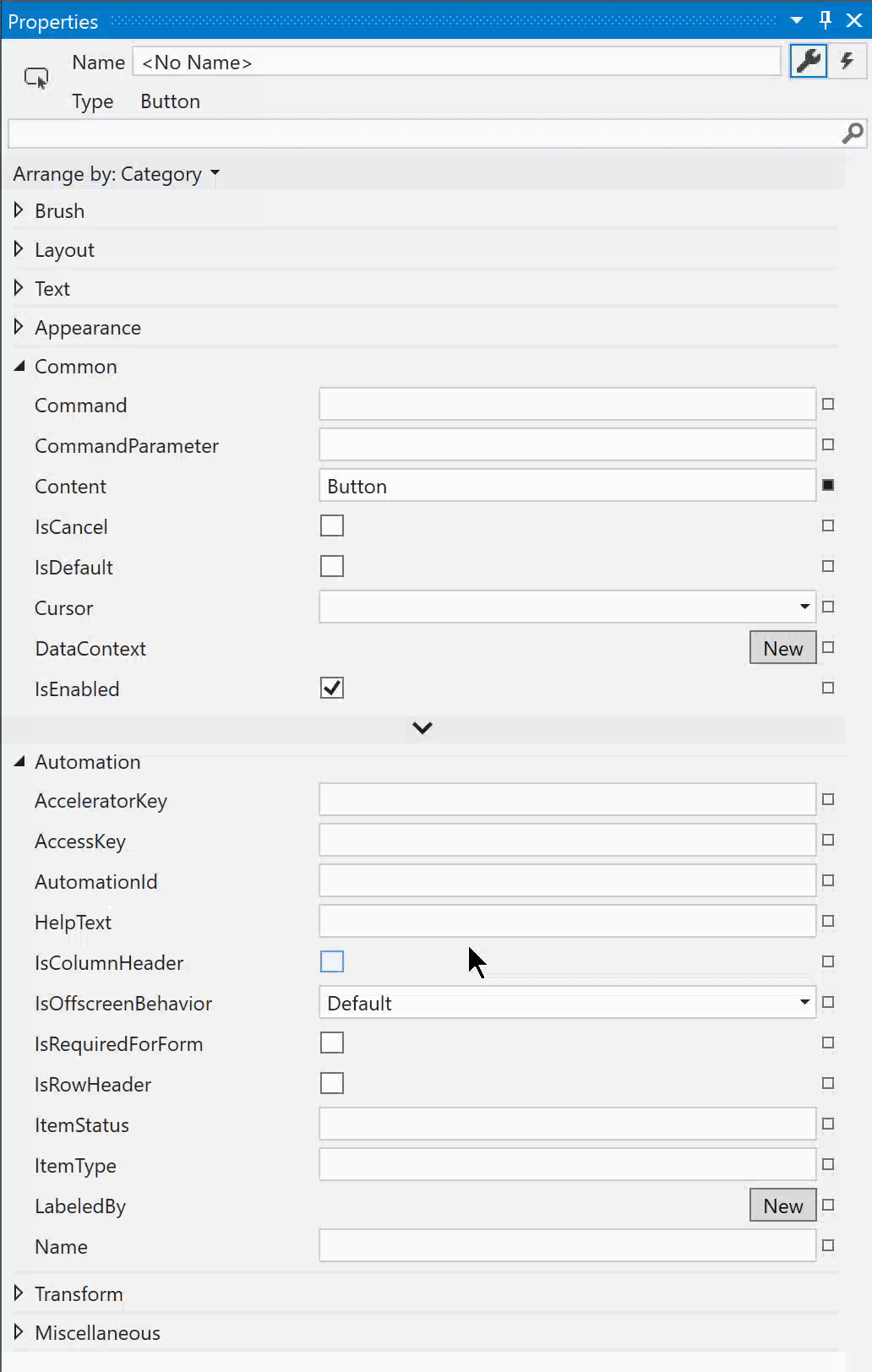 Properties

Name <No Name>

Type Button

Arrange by: Category

Brush

Layout

Text

Appearance

Common

Command

CommandParameter

Content Button

IsCancel

IsDefault

Cursor

DataContext New

IsEnabled

Automation

AcceleratorKey

AccessKey

AutomationId

HelpText

IsColumnHeader

IsOffscreenBehavior Default

IsRequiredForForm

IsRowHeader

ItemStatus

ItemType

LabeledBy New

Name

Transform

Miscellaneous